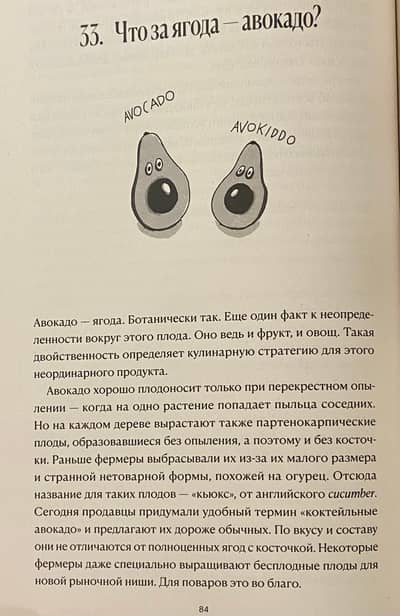 33. Что за ягода — авокадо?

AVOCADO

AVOKIDDO

Авокадо — ягода. Ботанически так. Еще один факт к неопределенности вокруг этого плода. Оно ведь и фрукт, и овощ. Такая двойственность определяет кулинарную стратегию для этого неординарного продукта.

Авокадо хорошо плодоносит только при перекрестном опылении — когда на одно растение попадает пыльца соседних. Но на каждом дереве вырастают также партенокарпические плоды, образовавшиеся без опыления, а поэтому и без косточки. Раньше фермеры выбрасывали их из-за их малого размера и странной нетоварной формы, похожей на огурец. Отсюда название для таких плодов — «кьюкс», от английского cucumber. Сегодня продавцы придумали удобный термин «коктейльные авокадо» и предлагают их дороже обычных. По вкусу и составу они не отличаются от полноценных ягод с косточкой. Некоторые фермеры даже специально выращивают бесплодные плоды для новой рыночной ниши. Для поваров это во благо.

84